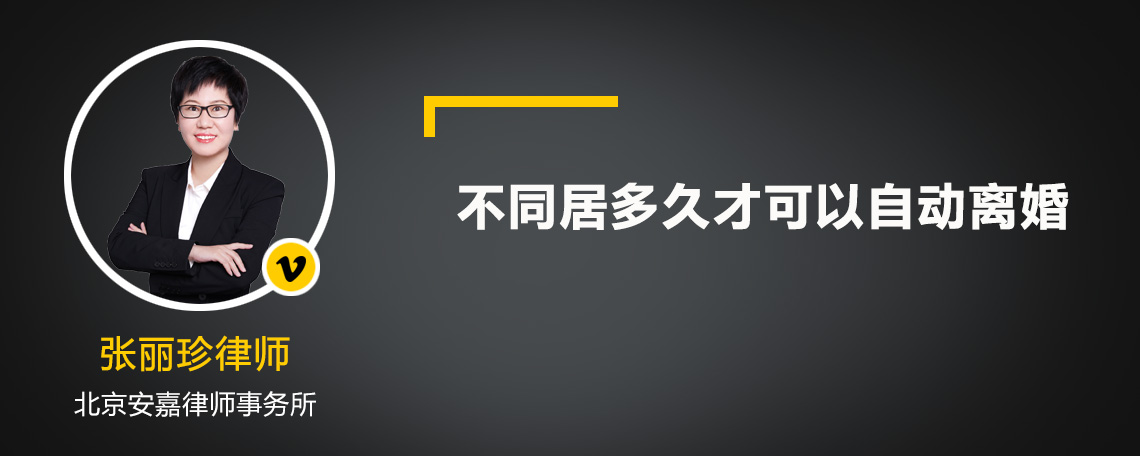 v

张丽珍律师
北京安嘉律师事务所

不同居多久才可以自动离婚